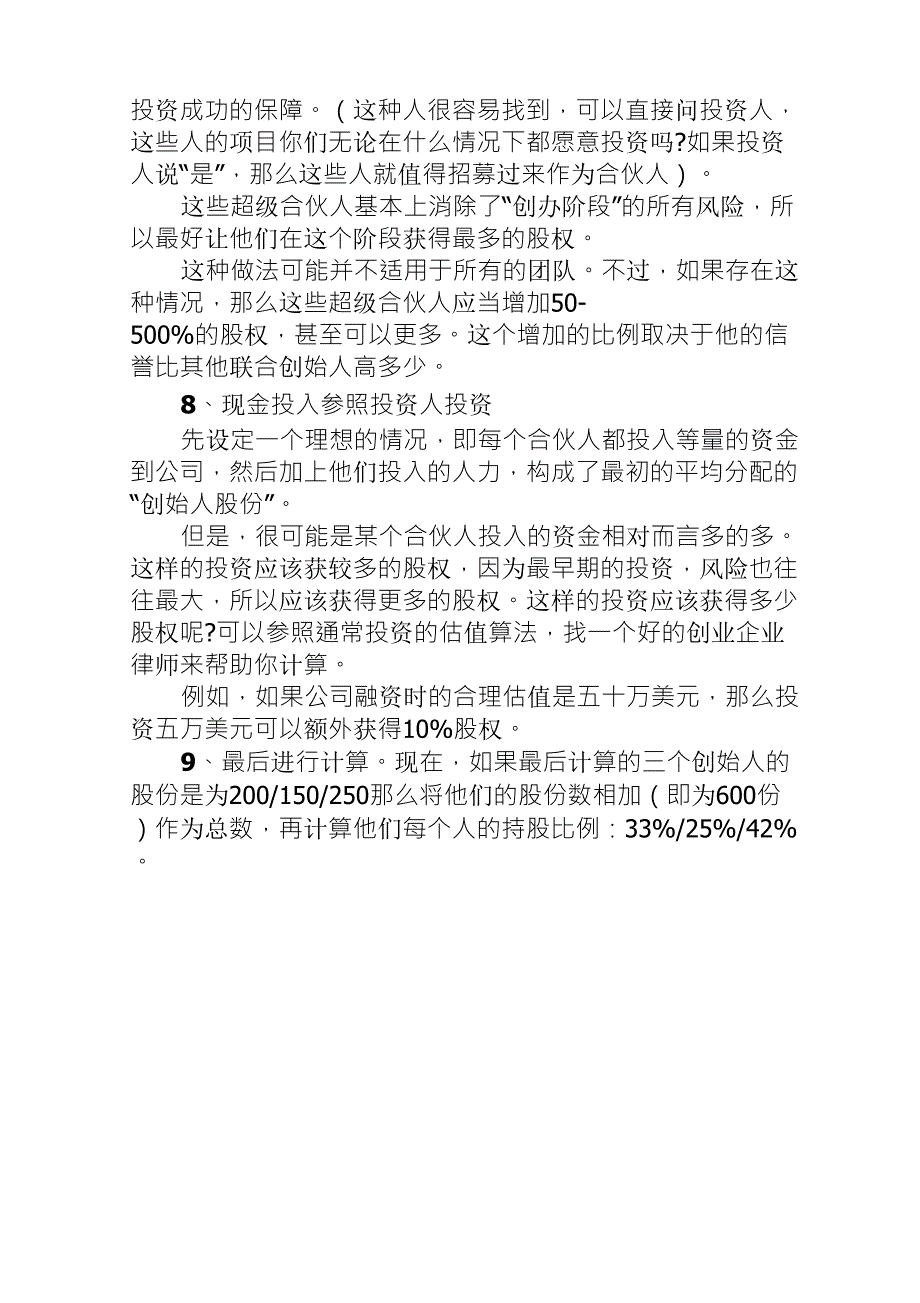 投资成功的保障。（这种人很容易找到，可以直接问投资人，这些人的项目你们无论在什么情况下都愿意投资吗?如果投资人说“是”，那么这些人就值得招募过来作为合伙人）。

这些超级合伙人基本上消除了“创办阶段”的所有风险，所以最好让他们在这个阶段获得最多的股权。

这种做法可能并不适用于所有的团队。不过，如果存在这种情况，那么这些超级合伙人应当增加50-500%的股权，甚至可以更多。这个增加的比例取决于他的信誉比其他联合创始人高多少。

8、现金投入参照投资人投资

先设定一个理想的情况，即每个合伙人都投入等量的资金到公司，然后加上他们投入的人力，构成了最初的平均分配的“创始人股份”。

但是，很可能是某个合伙人投入的资金相对而言多的多。这样的投资应该获较多的股权，因为最早期的投资，风险也往往最大，所以应该获得更多的股权。这样的投资应该获得多少股权呢?可以参照通常投资的估值算法，找一个好的创业企业律师来帮助你计算。

例如，如果公司融资时的合理估值是五十万美元，那么投资五万美元可以额外获得10%股权。

9、最后进行计算。现在，如果最后计算的三个创始人的股份是为200/150/250那么将他们的股份数相加（即为600份）作为总数，再计算他们每个人的持股比例：33%/25%/42%。